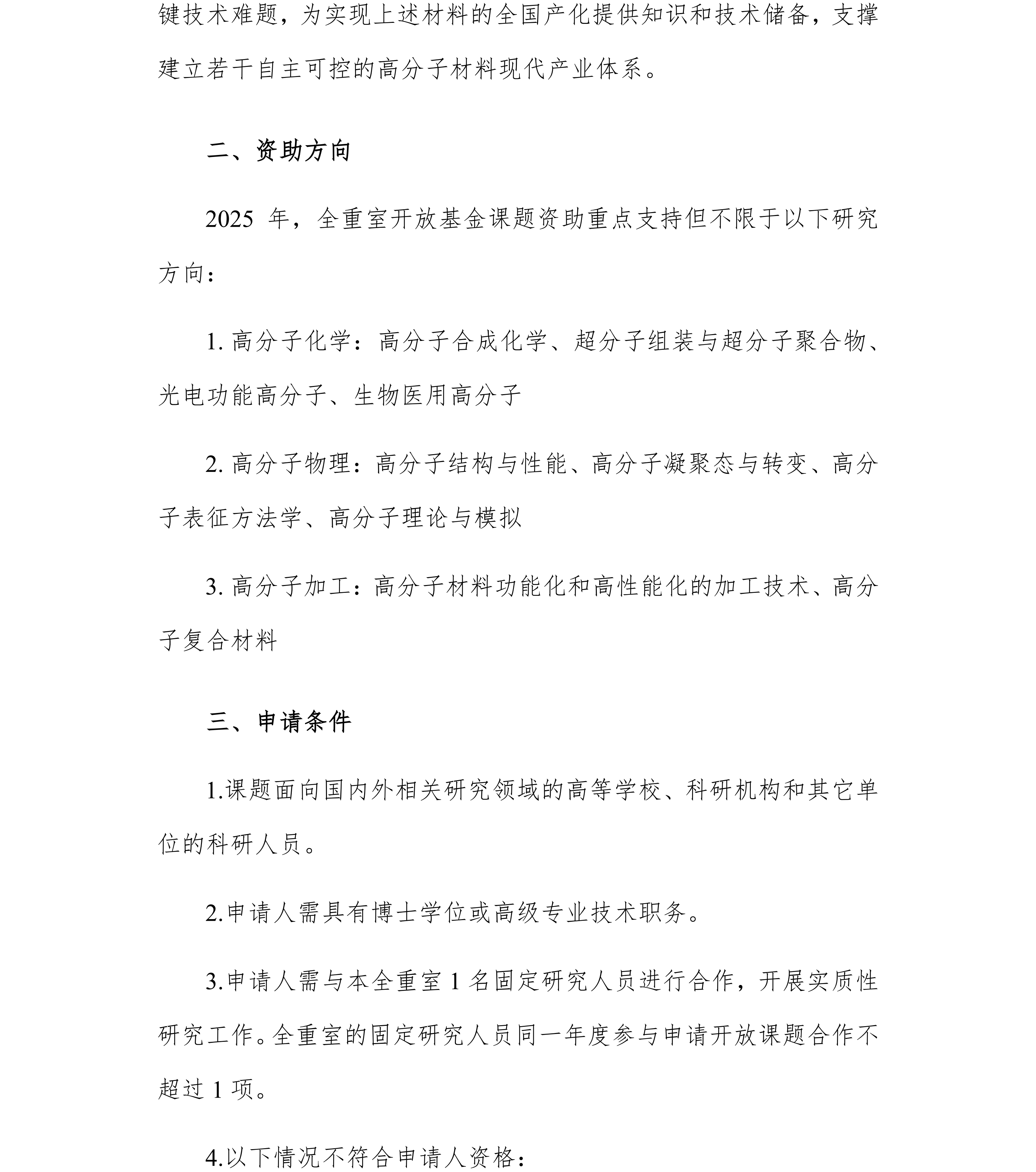 键技术难题，为实现上述材料的全国产化提供知识和技术储备，支撑建立若干自主可控的高分子材料现代产业体系。

二、资助方向

2025 年，全重室开放基金课题资助重点支持但不限于以下研究方向：

1. 高分子化学：高分子合成化学、超分子组装与超分子聚合物、光电功能高分子、生物医用高分子

2. 高分子物理：高分子结构与性能、高分子凝聚态与转变、高分子表征方法学、高分子理论与模拟

3. 高分子加工：高分子材料功能化和高性能化的加工技术、高分子复合材料

三、申请条件

1.课题面向国内外相关研究领域的高等学校、科研机构和其它单位的科研人员。

2.申请人需具有博士学位或高级专业技术职务。

3.申请人需与本全重室 1 名固定研究人员进行合作，开展实质性研究工作。全重室的固定研究人员同一年度参与申请开放课题合作不超过 1 项。

4.以下情况不符合申请人资格：